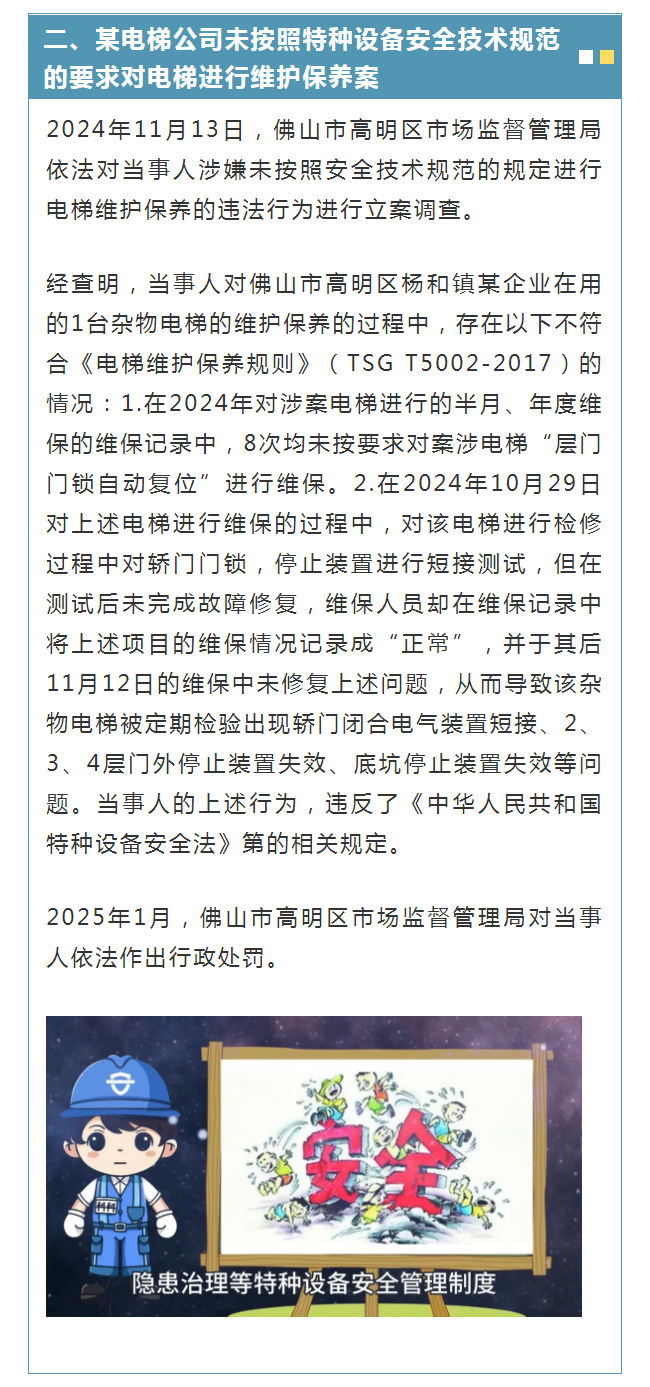 二、某电梯公司未按照特种设备安全技术规范的要求对电梯进行维护保养案

2024年11月13日，佛山市高明区市场监督管理局依法对当事人涉嫌未按照安全技术规范的规定进行电梯维护保养的违法行为进行立案调查。

经查明，当事人对佛山市高明区杨和镇某企业在用的1台杂物电梯的维护保养的过程中，存在以下不符合《电梯维护保养规则》（TSG T5002-2017）的情况：1.在2024年对涉案电梯进行的半月、年度维保的维保记录中，8次均未按要求对案涉电梯“层门门锁自动复位”进行维保。2.在2024年10月29日对上述电梯进行维保的过程中，对该电梯进行检修过程中对轿门门锁，停止装置进行短接测试，但在测试后未完成故障修复，维保人员却在维保记录中将上述项目的维保情况记录成“正常”，并于其后11月12日的维保中未修复上述问题，从而导致该杂物电梯被定期检验出现轿门闭合电气装置短接、2、3、4层门外停止装置失效、底坑停止装置失效等问题。当事人的上述行为，违反了《中华人民共和国特种设备安全法》第的相关规定。

2025年1月，佛山市高明区市场监督管理局对当事人依法作出行政处罚。

安全

隐患治理等特种设备安全管理制度